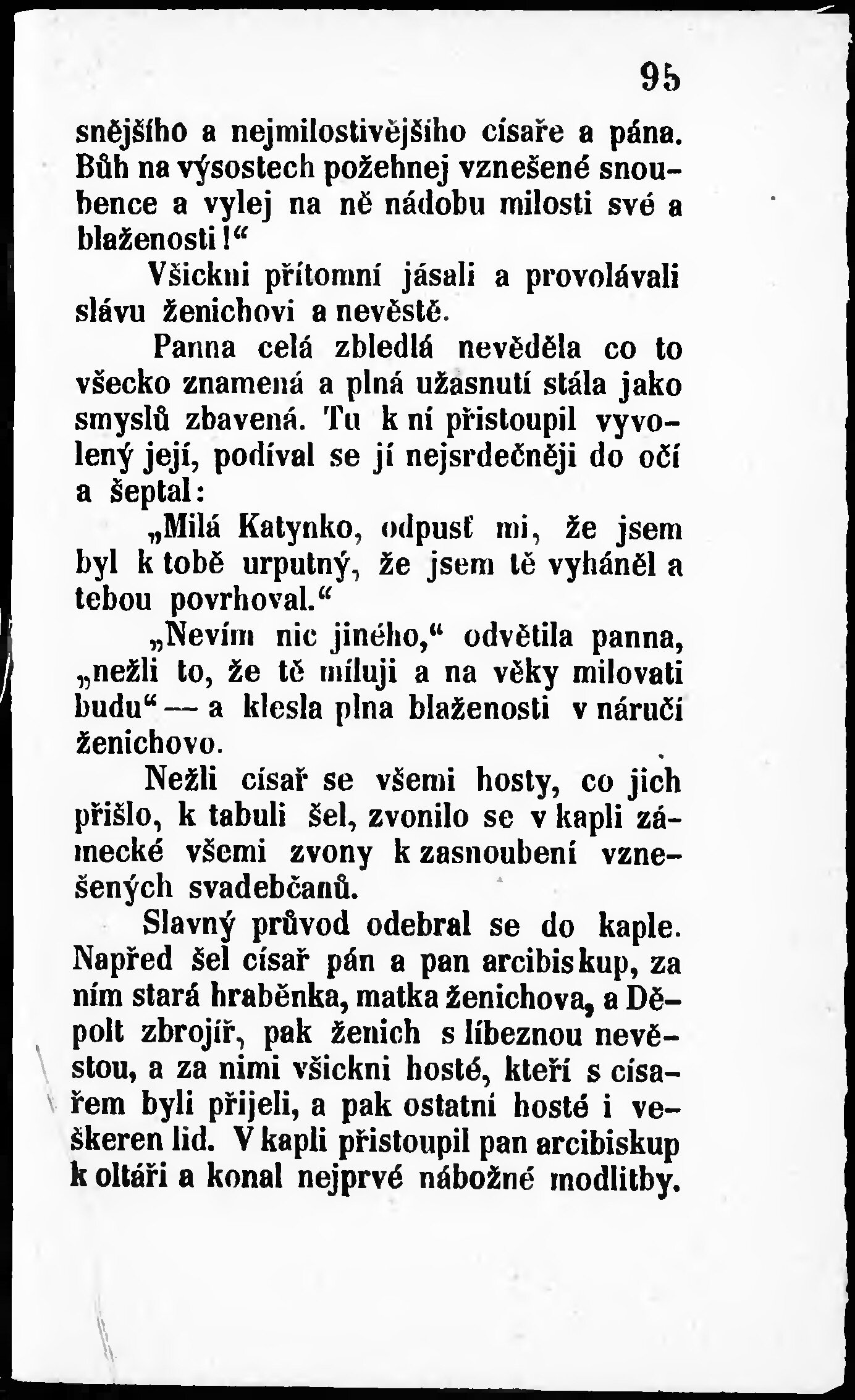 95

snějšího a nejmilostivějšího císaře a pána. Bůh na výsostech požehnej vznešené snoubence a vylej na ně nádobu milosti své a blaženosti!“

Všickni přítomní jásali a provolávali slávu ženichovi a nevěstě.

Panna celá zbledlá nevěděla co to všecko znamená a plná užasnutí stála jako smyslů zbavená. Tu k ní přistoupil vyvolený její, podíval se jí nejsrdečněji do očí a šeptal:

„Milá Katynko, odpusť mi, že jsem byl k tobě urputný, že jsem tě vyháněl a tebou povrhoval.“

„Nevím nic jiného,“ odvětila panna, „nežli to, že tě miluji a na věky milovati budu“ — a klesla plna blaženosti v náručí ženichovo.

Nežli císař se všemi hosty, co jich přišlo, k tabuli šel, zvonilo se v kapli zámecké všemi zvony k zasnoubení vznešených svadebčanů.

Slavný průvod odebral se do kaple. Napřed šel císař pán a pan arcibiskup, za ním stará hraběnka, matka ženichova, a Děpolt zbrojíř, pak ženich s líbeznou nevěstou, a za nimi všickni hosté, kteří s císařem byli přijeli, a pak ostatní hosté i veškeren lid. V kapli přistoupil pan arcibiskup k oltáři a konal nejprvé nábožné modlitby.